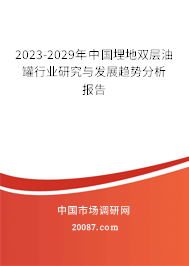 2023-2029年中国埋地双层油罐行业研究与发展趋势分析报告

中国市场调研网

20087.com